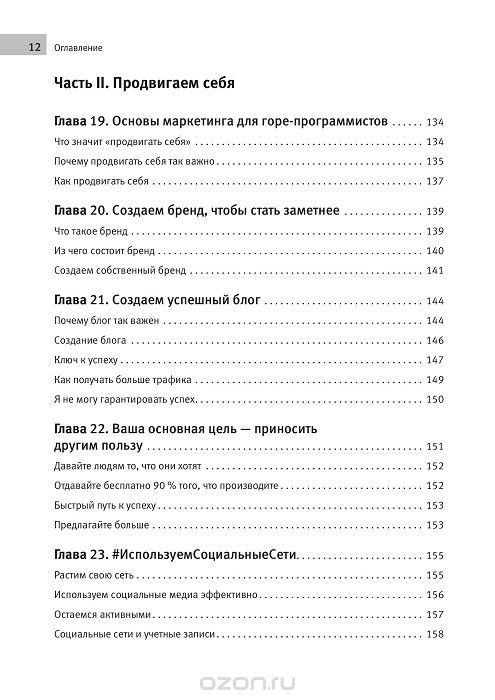 12 Оглавление

Часть II. Продвигаем себя

Глава 19. Основы маркетинга для горе-программистов ...... 134
Что значит «продвигать себя» ...... 134
Почему продвигать себя так важно ...... 135
Как продвигать себя ...... 137

Глава 20. Создаем бренд, чтобы стать заметнее ...... 139
Что такое бренд ...... 139
Из чего состоит бренд ...... 140
Создаем собственный бренд ...... 141

Глава 21. Создаем успешный блог ...... 144
Почему блог так важен ...... 144
Создание блога ...... 146
Ключ к успеху ...... 147
Как получать больше трафика ...... 149
Я не могу гарантировать успех. ...... 150

Глава 22. Ваша основная цель — приносить другим пользу ...... 151
Давайте людям то, что они хотят ...... 152
Отдавайте бесплатно 90 % того, что производите ...... 152
Быстрый путь к успеху ...... 153
Предлагайте больше ...... 153

Глава 23. #ИспользуемСоциальныеСети ...... 155
Растим свою сеть ...... 155
Используем социальные медиа эффективно ...... 156
Остаемся активными ...... 157
Социальные сети и учетные записи ...... 158

ozon.ru